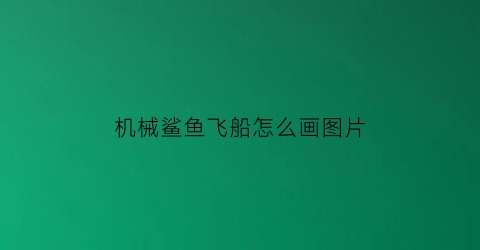 机械鲨鱼飞船怎么画图片